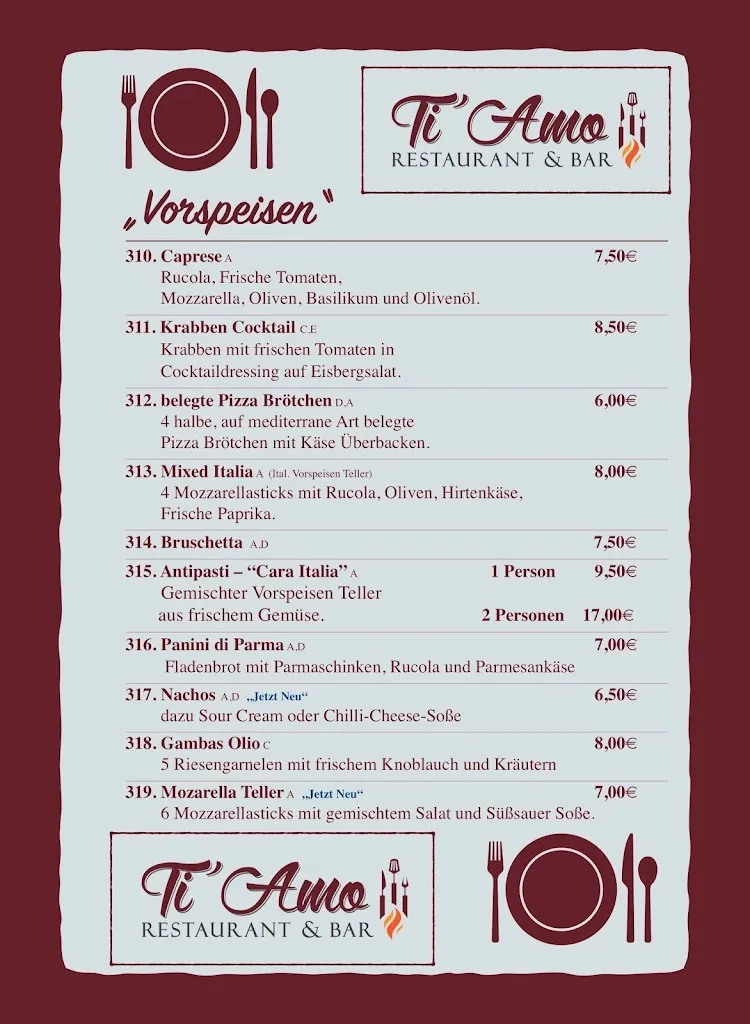 Ti'Amo
RESTAURANT & BAR

„Vorspeisen"

310. Caprese A 7,50€
Rucola, Frische Tomaten,
Mozzarella, Oliven, Basilikum und Olivenöl.

311. Krabben Cocktail C,E 8,50€
Krabben mit frischen Tomaten in
Cocktaildressing auf Eisbergsalat.

312. belegte Pizza Brötchen D,A 6,00€
4 halbe, auf mediterrane Art belegte
Pizza Brötchen mit Käse Überbacken.

313. Mixed Italia A (Ital. Vorspeisen Teller) 8,00€
4 Mozzarellasticks mit Rucola, Oliven, Hirtenkäse,
Frische Paprika.

314. Bruschetta A,D 7,50€

315. Antipasti – "Cara Italia" A 1 Person 9,50€
Gemischter Vorspeisen Teller
aus frischem Gemüse. 2 Personen 17,00€

316. Panini di Parma A,D 7,00€
Fladenbrot mit Parmaschinken, Rucola und Parmesankäse

317. Nachos A,D „Jetzt Neu" 6,50€
dazu Sour Cream oder Chilli-Cheese-Soße

318. Gambas Olio C 8,00€
5 Riesengarnelen mit frischem Knoblauch und Kräutern

319. Mozarella Teller A „Jetzt Neu" 7,00€
6 Mozzarellasticks mit gemischtem Salat und Süßsauer Soße.

Ti'Amo
RESTAURANT & BAR